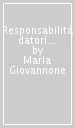 Responsabilità datori... by Maria Giovannone